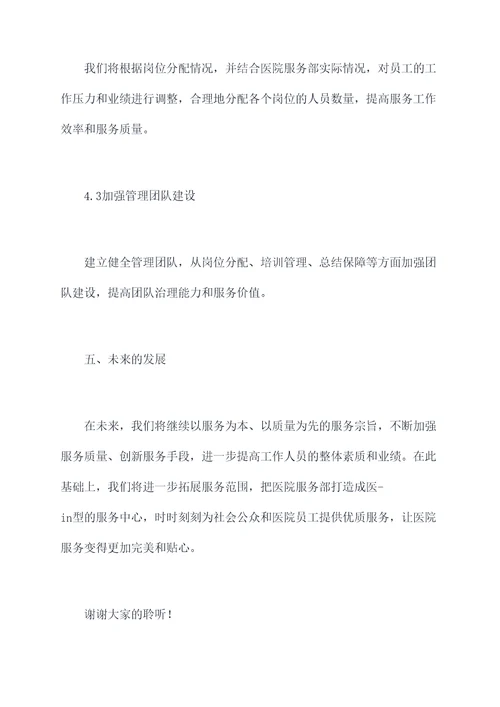 我们将根据岗位分配情况，并结合医院服务部实际情况，对员工的工作压力和业绩进行调整，合理地分配各个岗位的人员数量，提高服务工作效率和服务质量。

4.3加强管理团队建设

建立健全管理团队，从岗位分配、培训管理、总结保障等方面加强团队建设，提高团队治理能力和服务价值。

五、未来的发展

在未来，我们将继续以服务为本、以质量为先的服务宗旨，不断加强服务质量、创新服务手段，进一步提高工作人员的整体素质和业绩。在此基础上，我们将进一步拓展服务范围，把医院服务部打造成医-in型的服务中心，时时刻刻为社会公众和医院员工提供优质服务，让医院服务变得更加完美和贴心。

谢谢大家的聆听！